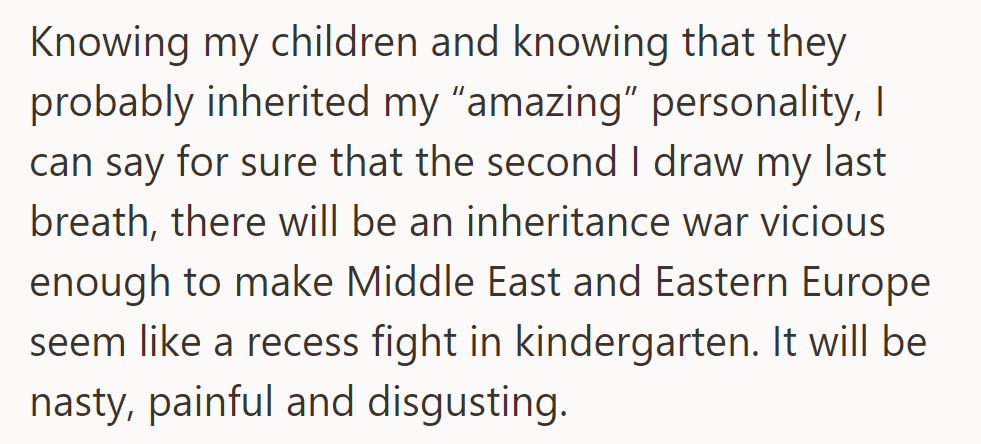 Knowing my children and knowing that they probably inherited my “amazing” personality, I can say for sure that the second I draw my last breath, there will be an inheritance war vicious enough to make Middle East and Eastern Europe seem like a recess fight in kindergarten. It will be nasty, painful and disgusting.